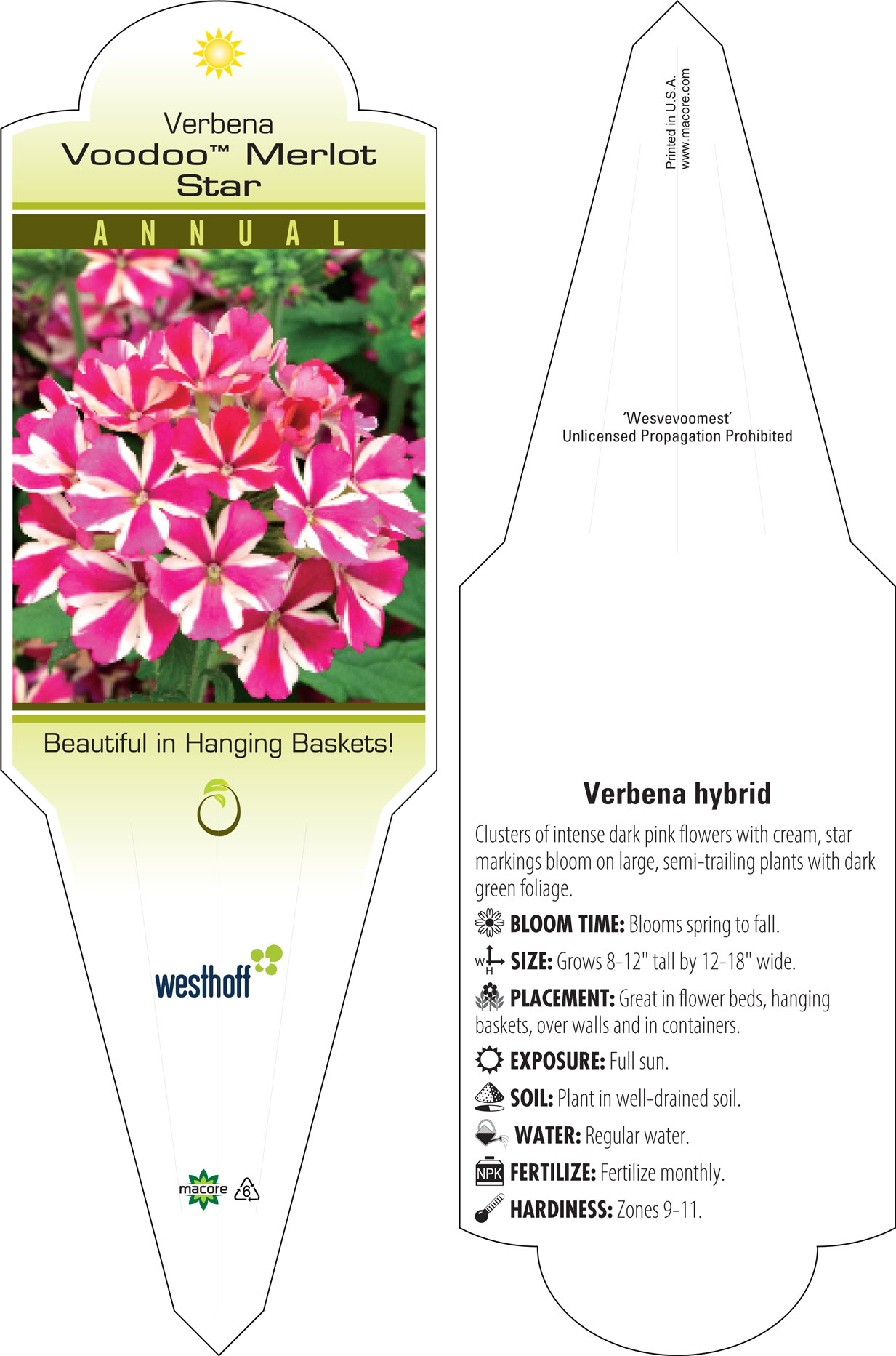 Verbena
Voodoo™ Merlot Star

ANNUAL

Beautiful in Hanging Baskets!

westhoff

macore 6

Printed in U.S.A.
www.macore.com

'Wesvevoomest'
Unlicensed Propagation Prohibited

Verbena hybrid

Clusters of intense dark pink flowers with cream, star markings bloom on large, semi-trailing plants with dark green foliage.

BLOOM TIME: Blooms spring to fall.

W H SIZE: Grows 8-12" tall by 12-18" wide.

PLACEMENT: Great in flower beds, hanging baskets, over walls and in containers.

EXPOSURE: Full sun.

SOIL: Plant in well-drained soil.

WATER: Regular water.

NPK FERTILIZE: Fertilize monthly.

HARDINESS: Zones 9-11.